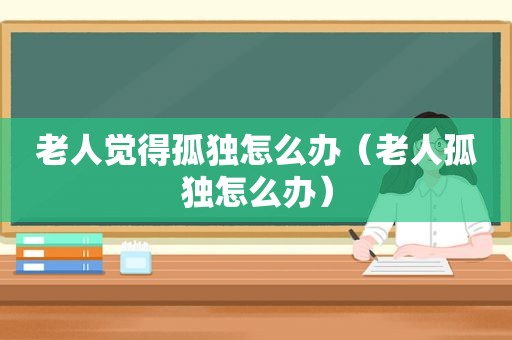 老人觉得孤独怎么办（老人孤独怎么办）